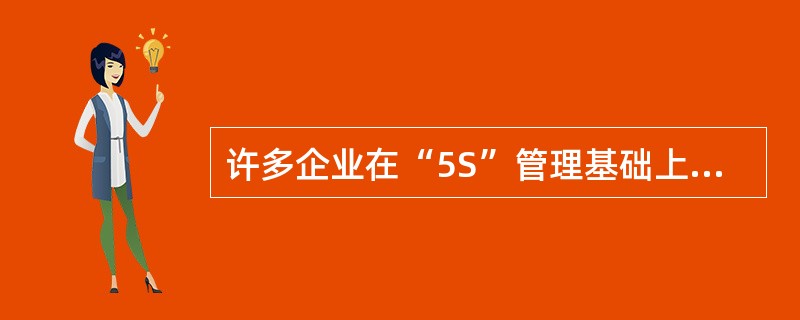 许多企业在“5S”管理基础上...